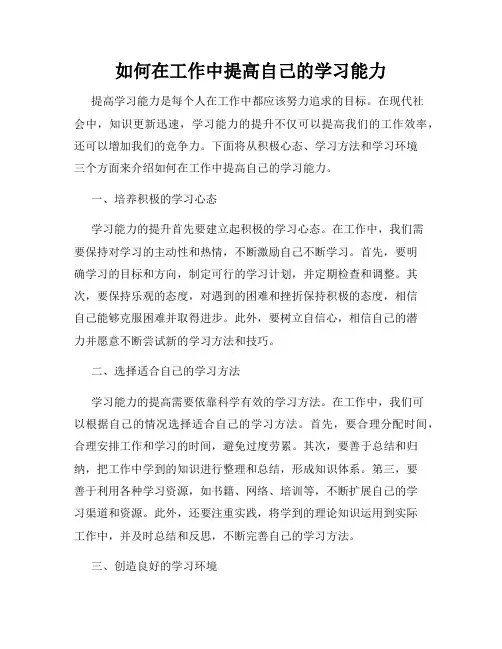 如何在工作中提高自己的学习能力

提高学习能力是每个人在工作中都应该努力追求的目标。在现代社会中，知识更新迅速，学习能力的提升不仅可以提高我们的工作效率，还可以增加我们的竞争力。下面将从积极心态、学习方法和学习环境三个方面来介绍如何在工作中提高自己的学习能力。

一、培养积极的学习心态

学习能力的提升首先要建立起积极的学习心态。在工作中，我们需要保持对学习的主动性和热情，不断激励自己不断学习。首先，要明确学习的目标和方向，制定可行的学习计划，并定期检查和调整。其次，要保持乐观的态度，对遇到的困难和挫折保持积极的态度，相信自己能够克服困难并取得进步。此外，要树立自信心，相信自己的潜力并愿意不断尝试新的学习方法和技巧。

二、选择适合自己的学习方法

学习能力的提高需要依靠科学有效的学习方法。在工作中，我们可以根据自己的情况选择适合自己的学习方法。首先，要合理分配时间，合理安排工作和学习的时间，避免过度劳累。其次，要善于总结和归纳，把工作中学到的知识进行整理和总结，形成知识体系。第三，要善于利用各种学习资源，如书籍、网络、培训等，不断扩展自己的学习渠道和资源。此外，还要注重实践，将学到的理论知识运用到实际工作中，并及时总结和反思，不断完善自己的学习方法。

三、创造良好的学习环境